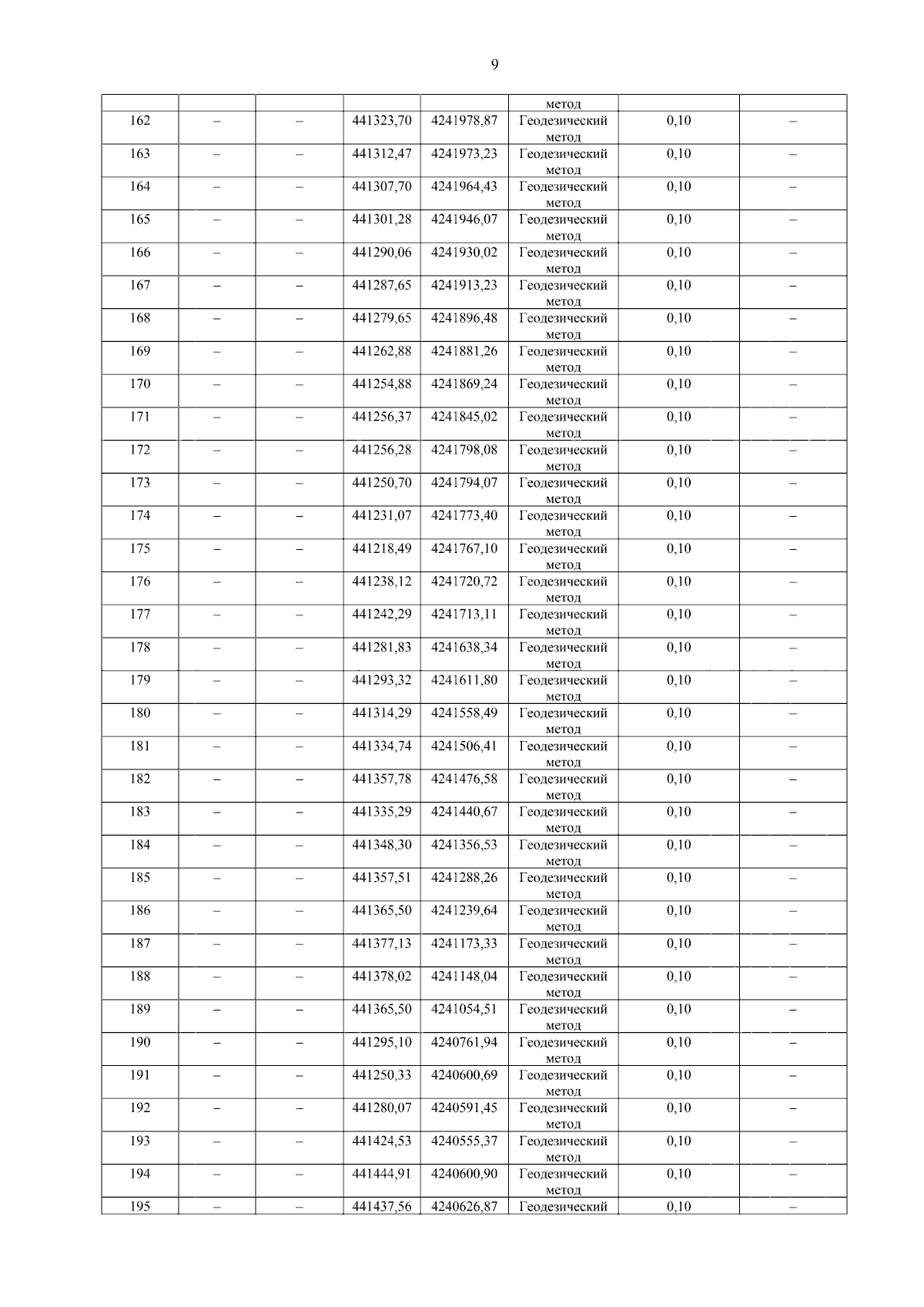 9

|  |  |  |  |  | метод |  |  |
|---|---|---|---|---|---|---|---|
| 162 | – | – | 441323,70 | 4241978,87 | Геодезический метод | 0,10 | – |
| 163 | – | – | 441312,47 | 4241973,23 | Геодезический метод | 0,10 | – |
| 164 | – | – | 441307,70 | 4241964,43 | Геодезический метод | 0,10 | – |
| 165 | – | – | 441301,28 | 4241946,07 | Геодезический метод | 0,10 | – |
| 166 | – | – | 441290,06 | 4241930,02 | Геодезический метод | 0,10 | – |
| 167 | – | – | 441287,65 | 4241913,23 | Геодезический метод | 0,10 | – |
| 168 | – | – | 441279,65 | 4241896,48 | Геодезический метод | 0,10 | – |
| 169 | – | – | 441262,88 | 4241881,26 | Геодезический метод | 0,10 | – |
| 170 | – | – | 441254,88 | 4241869,24 | Геодезический метод | 0,10 | – |
| 171 | – | – | 441256,37 | 4241845,02 | Геодезический метод | 0,10 | – |
| 172 | – | – | 441256,28 | 4241798,08 | Геодезический метод | 0,10 | – |
| 173 | – | – | 441250,70 | 4241794,07 | Геодезический метод | 0,10 | – |
| 174 | – | – | 441231,07 | 4241773,40 | Геодезический метод | 0,10 | – |
| 175 | – | – | 441218,49 | 4241767,10 | Геодезический метод | 0,10 | – |
| 176 | – | – | 441238,12 | 4241720,72 | Геодезический метод | 0,10 | – |
| 177 | – | – | 441242,29 | 4241713,11 | Геодезический метод | 0,10 | – |
| 178 | – | – | 441281,83 | 4241638,34 | Геодезический метод | 0,10 | – |
| 179 | – | – | 441293,32 | 4241611,80 | Геодезический метод | 0,10 | – |
| 180 | – | – | 441314,29 | 4241558,49 | Геодезический метод | 0,10 | – |
| 181 | – | – | 441334,74 | 4241506,41 | Геодезический метод | 0,10 | – |
| 182 | – | – | 441357,78 | 4241476,58 | Геодезический метод | 0,10 | – |
| 183 | – | – | 441335,29 | 4241440,67 | Геодезический метод | 0,10 | – |
| 184 | – | – | 441348,30 | 4241356,53 | Геодезический метод | 0,10 | – |
| 185 | – | – | 441357,51 | 4241288,26 | Геодезический метод | 0,10 | – |
| 186 | – | – | 441365,50 | 4241239,64 | Геодезический метод | 0,10 | – |
| 187 | – | – | 441377,13 | 4241173,33 | Геодезический метод | 0,10 | – |
| 188 | – | – | 441378,02 | 4241148,04 | Геодезический метод | 0,10 | – |
| 189 | – | – | 441365,50 | 4241054,51 | Геодезический метод | 0,10 | – |
| 190 | – | – | 441295,10 | 4240761,94 | Геодезический метод | 0,10 | – |
| 191 | – | – | 441250,33 | 4240600,69 | Геодезический метод | 0,10 | – |
| 192 | – | – | 441280,07 | 4240591,45 | Геодезический метод | 0,10 | – |
| 193 | – | – | 441424,53 | 4240555,37 | Геодезический метод | 0,10 | – |
| 194 | – | – | 441444,91 | 4240600,90 | Геодезический метод | 0,10 | – |
| 195 | – | – | 441437,56 | 4240626,87 | Геодезический | 0,10 | – |